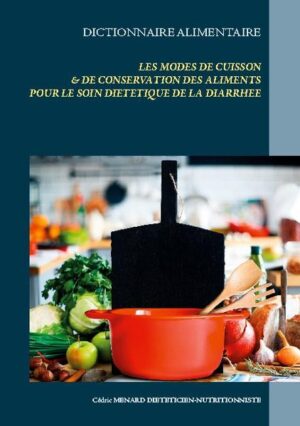 DICTIONNAIRE ALIMENTAIRE

LES MODES DE CUISSON
& DE CONSERVATION DES ALIMENTS
POUR LE SOIN DIETETIQUE DE LA DIARRHEE

Cédric MENARD DIETETICIEN-NUTRITIONNISTE